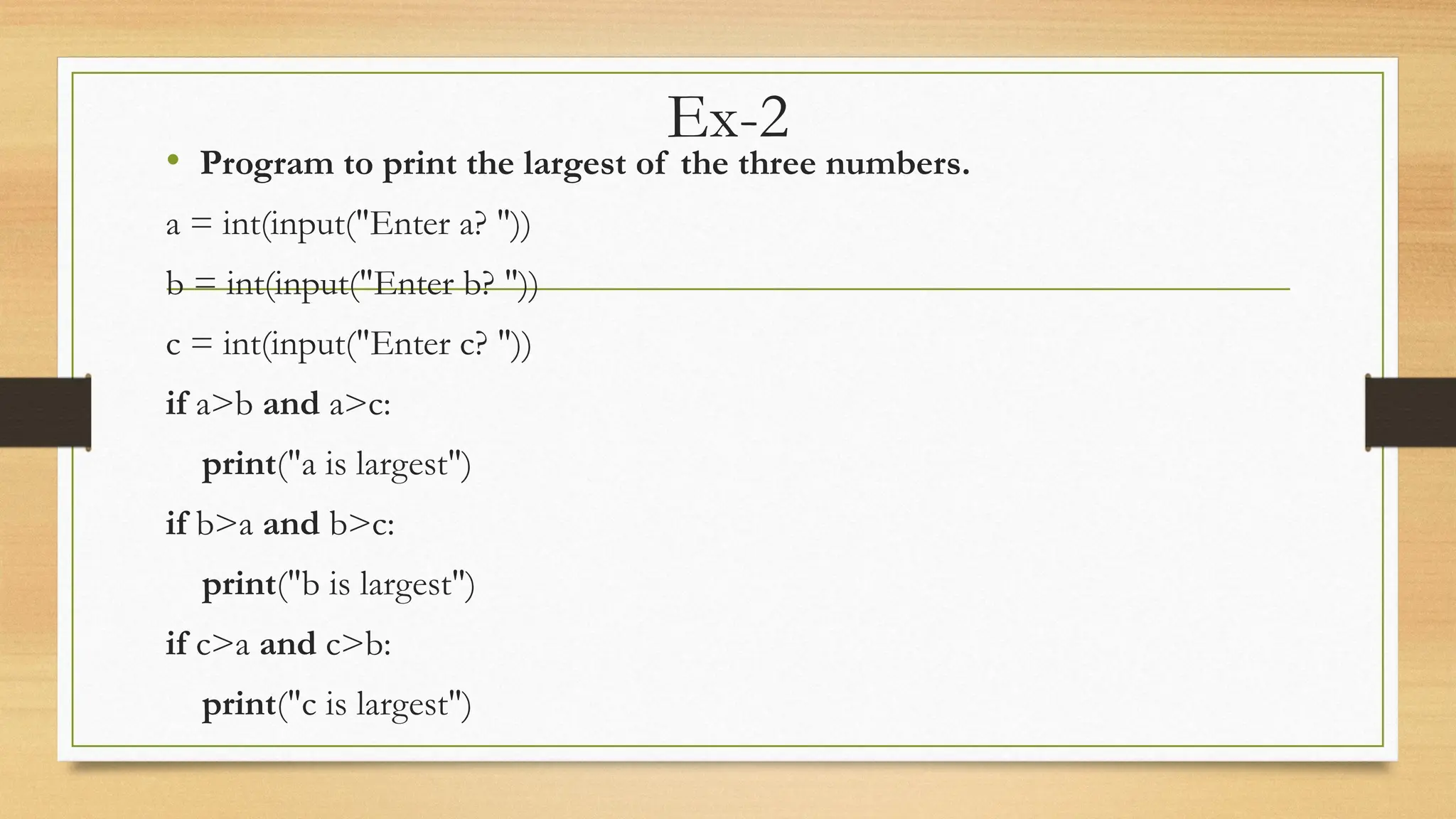 Ex-2

• Program to print the largest of the three numbers.

a = int(input("Enter a? "))

b = int(input("Enter b? "))

c = int(input("Enter c? "))

if a>b and a>c:

print("a is largest")

if b>a and b>c:

print("b is largest")

if c>a and c>b:

print("c is largest")